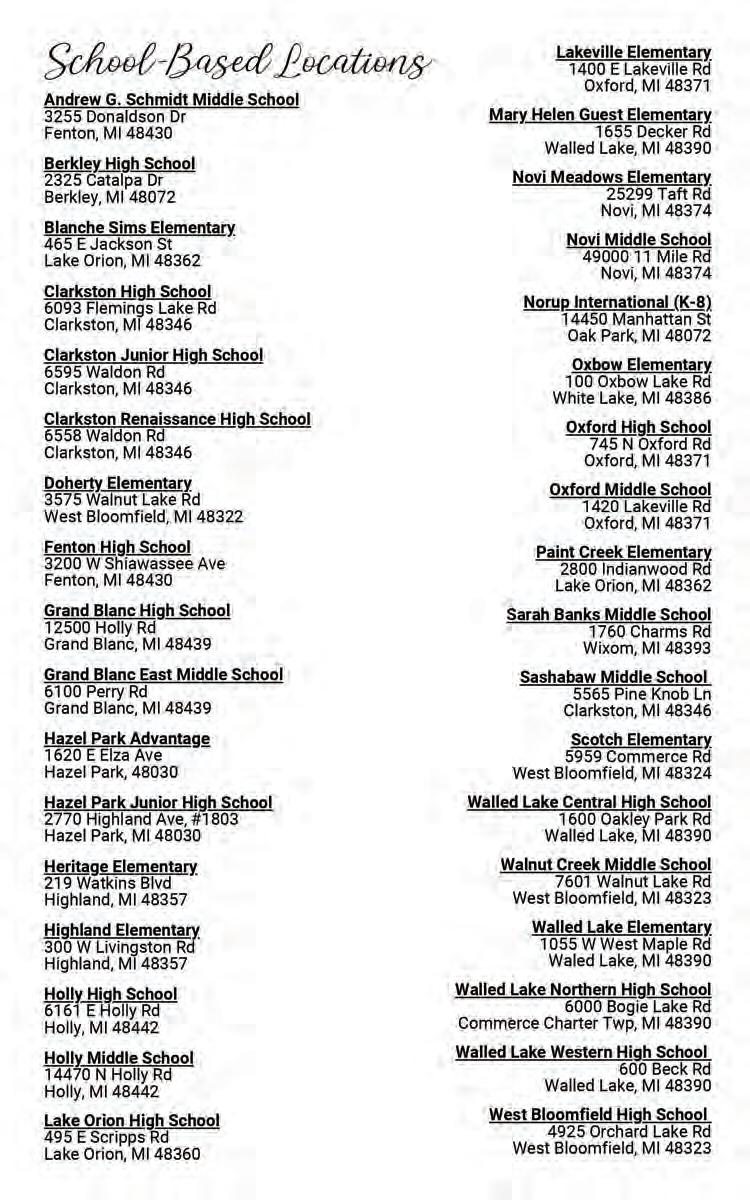 School-Based Locations

Andrew G. Schmidt Middle School
3255 Donaldson Dr
Fenton, MI 48430

Berkley High School
2325 Catalpa Dr
Berkley, MI 48072

Blanche Sims Elementary
465 E Jackson St
Lake Orion, MI 48362

Clarkston High School
6093 Flemings Lake Rd
Clarkston, MI 48346

Clarkston Junior High School
6595 Waldon Rd
Clarkston, MI 48346

Clarkston Renaissance High School
6558 Waldon Rd
Clarkston, MI 48346

Doherty Elementary
3575 Walnut Lake Rd
West Bloomfield, MI 48322

Fenton High School
3200 W Shiawassee Ave
Fenton, MI 48430

Grand Blanc High School
12500 Holly Rd
Grand Blanc, MI 48439

Grand Blanc East Middle School
6100 Perry Rd
Grand Blanc, MI 48439

Hazel Park Advantage
1620 E Elza Ave
Hazel Park, 48030

Hazel Park Junior High School
2770 Highland Ave, #1803
Hazel Park, MI 48030

Heritage Elementary
219 Watkins Blvd
Highland, MI 48357

Highland Elementary
300 W Livingston Rd
Highland, MI 48357

Holly High School
6161 E Holly Rd
Holly, MI 48442

Holly Middle School
14470 N Holly Rd
Holly, MI 48442

Lake Orion High School
495 E Scripps Rd
Lake Orion, MI 48360

Lakeville Elementary
1400 E Lakeville Rd
Oxford, MI 48371

Mary Helen Guest Elementary
1655 Decker Rd
Walled Lake, MI 48390

Novi Meadows Elementary
25299 Taft Rd
Novi, MI 48374

Novi Middle School
49000 11 Mile Rd
Novi, MI 48374

Norup International (K-8)
14450 Manhattan St
Oak Park, MI 48072

Oxbow Elementary
100 Oxbow Lake Rd
White Lake, MI 48386

Oxford High School
745 N Oxford Rd
Oxford, MI 48371

Oxford Middle School
1420 Lakeville Rd
Oxford, MI 48371

Paint Creek Elementary
2800 Indianwood Rd
Lake Orion, MI 48362

Sarah Banks Middle School
1760 Charms Rd
Wixom, MI 48393

Sashabaw Middle School
5565 Pine Knob Ln
Clarkston, MI 48346

Scotch Elementary
5959 Commerce Rd
West Bloomfield, MI 48324

Walled Lake Central High School
1600 Oakley Park Rd
Walled Lake, MI 48390

Walnut Creek Middle School
7601 Walnut Lake Rd
West Bloomfield, MI 48323

Walled Lake Elementary
1055 W West Maple Rd
Waled Lake, MI 48390

Walled Lake Northern High School
6000 Bogie Lake Rd
Commerce Charter Twp, MI 48390

Walled Lake Western High School
600 Beck Rd
Walled Lake, MI 48390

West Bloomfield High School
4925 Orchard Lake Rd
West Bloomfield, MI 48323